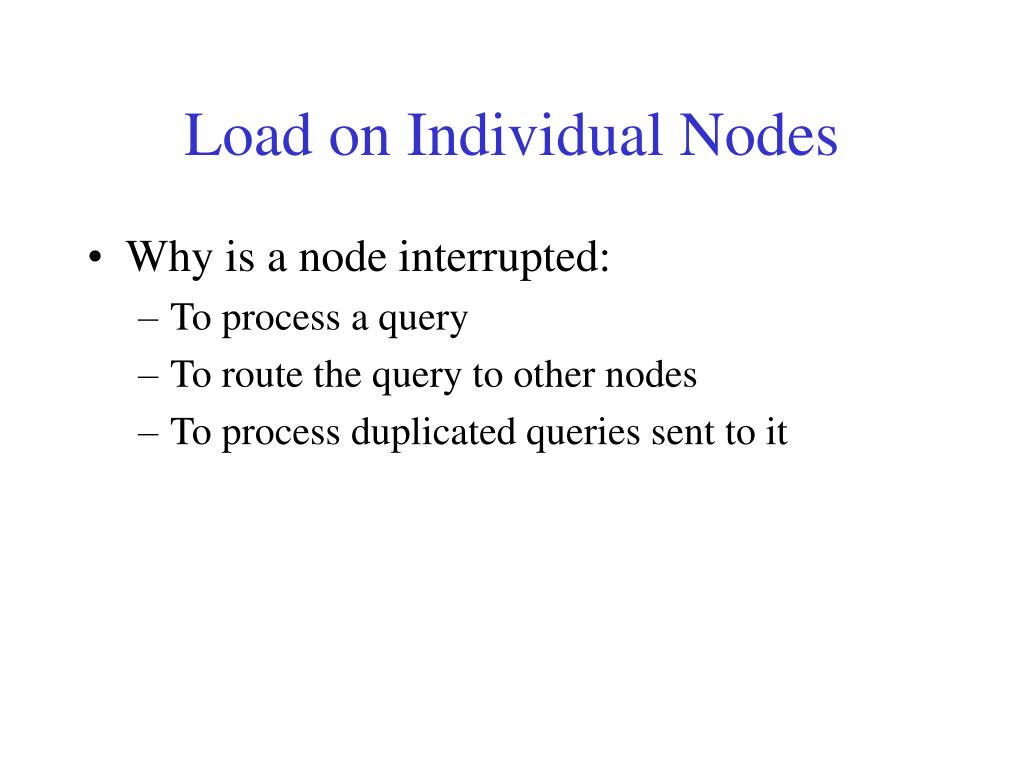 Load on Individual Nodes

• Why is a node interrupted:
– To process a query
– To route the query to other nodes
– To process duplicated queries sent to it